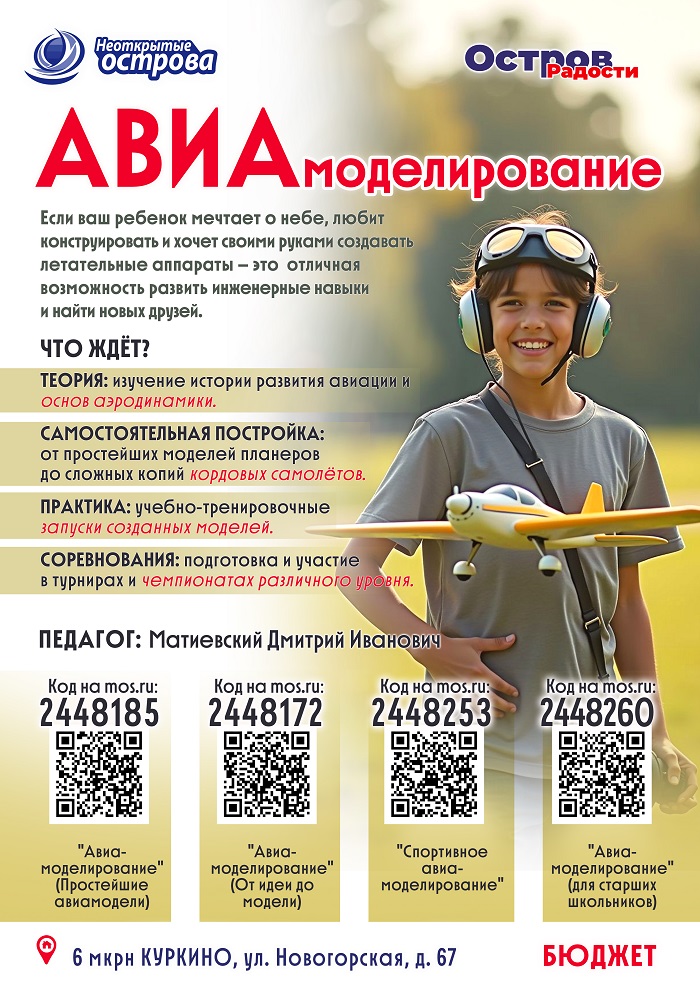 Неоткрытые острова

Остров Радости

АВИАмоделирование

Если ваш ребенок мечтает о небе, любит конструировать и хочет своими руками создавать летательные аппараты – это отличная возможность развить инженерные навыки и найти новых друзей.

ЧТО ЖДЁТ?

ТЕОРИЯ: изучение истории развития авиации и основ аэродинамики.

САМОСТОЯТЕЛЬНАЯ ПОСТРОЙКА: от простейших моделей планеров до сложных копий кордовых самолётов.

ПРАКТИКА: учебно-тренировочные запуски созданных моделей.

СОРЕВНОВАНИЯ: подготовка и участие в турнирах и чемпионатах различного уровня.

ПЕДАГОГ: Матиевский Дмитрий Иванович

Код на mos.ru:
2448185

"Авиа-моделирование" (Простейшие авиамодели)

Код на mos.ru:
2448172

"Авиа-моделирование" (От идеи до модели)

Код на mos.ru:
2448253

"Спортивное авиа-моделирование"

Код на mos.ru:
2448260

"Авиа-моделирование" (для старших школьников)

6 мкрн КУРКИНО, ул. Новогорская, д. 67

БЮДЖЕТ